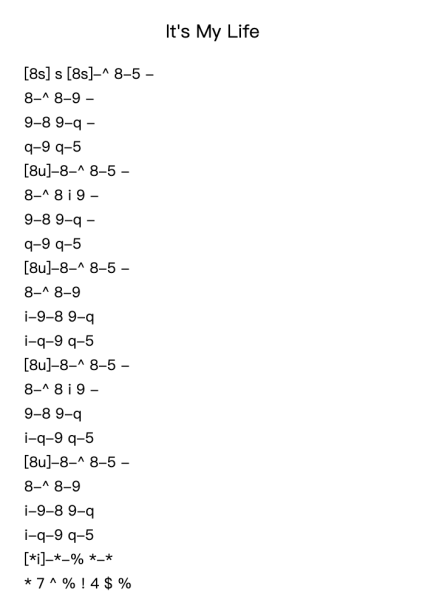 It's My Life

[8s] s [8s]–^ 8–5 –
8–^ 8–9 –
9–8 9–q –
q–9 q–5
[8u]–8–^ 8–5 –
8–^ 8 i 9 –
9–8 9–q –
q–9 q–5
[8u]–8–^ 8–5 –
8–^ 8–9
i–9–8 9–q
i–q–9 q–5
[8u]–8–^ 8–5 –
8–^ 8 i 9 –
9–8 9–q
i–q–9 q–5
[8u]–8–^ 8–5 –
8–^ 8–9
i–9–8 9–q
i–q–9 q–5
[*i]–*–% *–*
* 7 ^ % ! 4 $ %